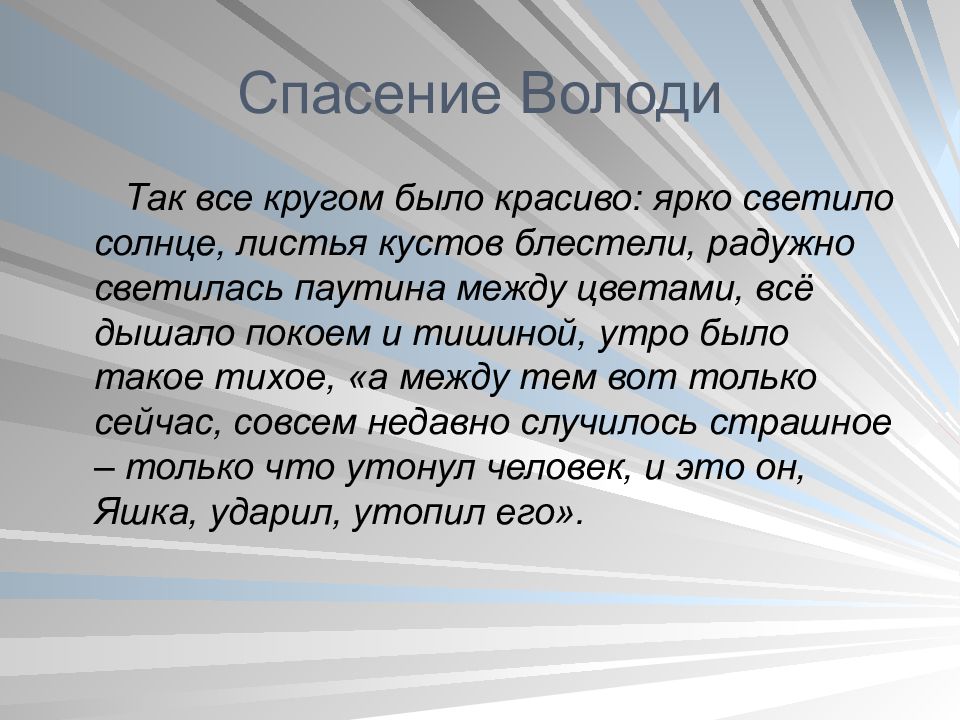 Спасение Володи

Так все кругом было красиво: ярко светило солнце, листья кустов блестели, радужно светилась паутина между цветами, всё дышало покоем и тишиной, утро было такое тихое, «а между тем вот только сейчас, совсем недавно случилось страшное – только что утонул человек, и это он, Яшка, ударил, утопил его».